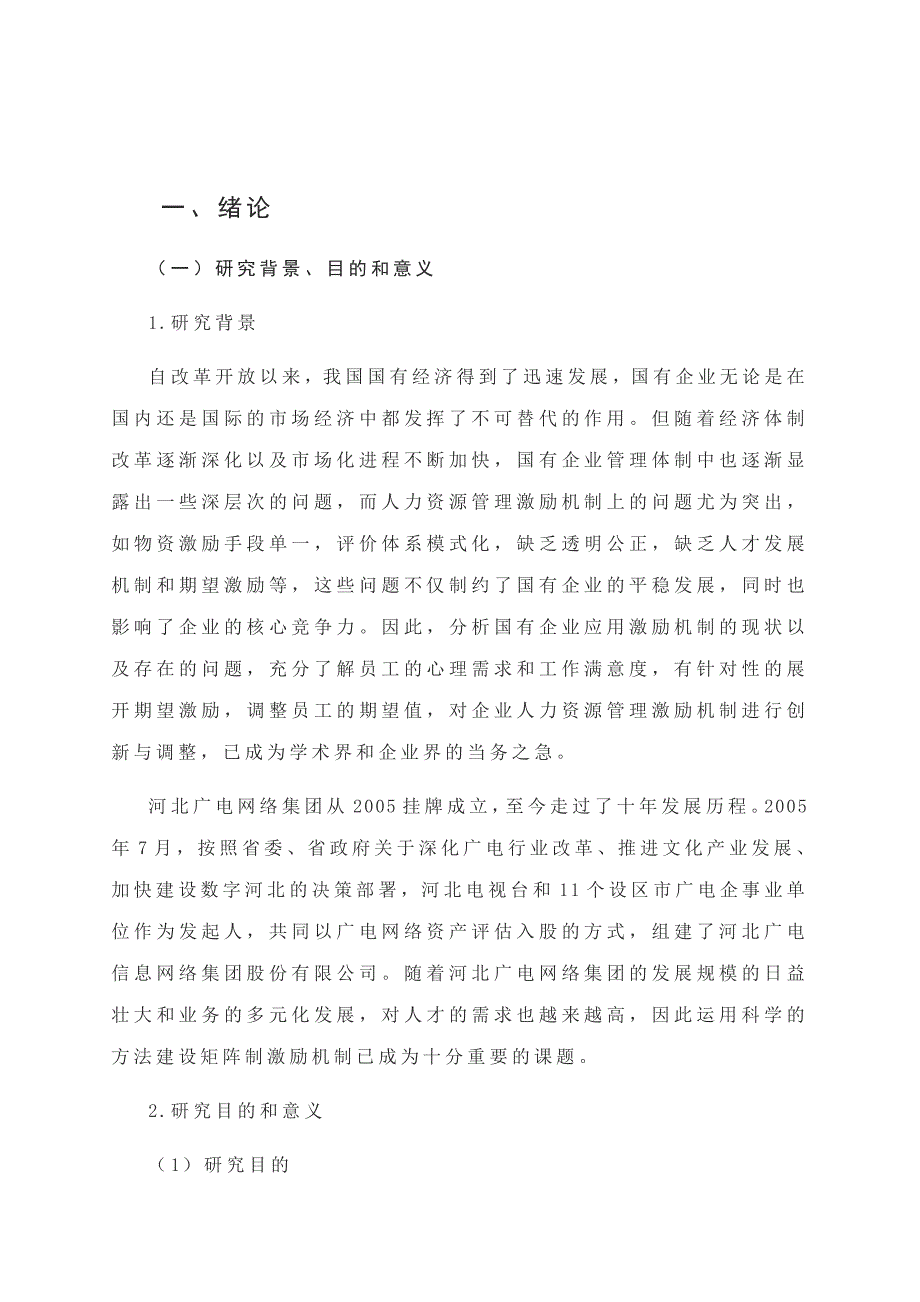 一、绪论

（一）研究背景、目的和意义

1.研究背景

自改革开放以来，我国国有经济得到了迅速发展，国有企业无论是在国内还是国际的市场经济中都发挥了不可替代的作用。但随着经济体制改革逐渐深化以及市场化进程不断加快，国有企业管理体制中也逐渐显露出一些深层次的问题，而人力资源管理激励机制上的问题尤为突出，如物资激励手段单一，评价体系模式化，缺乏透明公正，缺乏人才发展机制和期望激励等，这些问题不仅制约了国有企业的平稳发展，同时也影响了企业的核心竞争力。因此，分析国有企业应用激励机制的现状以及存在的问题，充分了解员工的心理需求和工作满意度，有针对性的展开期望激励，调整员工的期望值，对企业人力资源管理激励机制进行创新与调整，已成为学术界和企业界的当务之急。

河北广电网络集团从2005挂牌成立，至今走过了十年发展历程。2005年7月，按照省委、省政府关于深化广电行业改革、推进文化产业发展、加快建设数字河北的决策部署，河北电视台和11个设区市广电企事业单位作为发起人，共同以广电网络资产评估入股的方式，组建了河北广电信息网络集团股份有限公司。随着河北广电网络集团的发展规模的日益壮大和业务的多元化发展，对人才的需求也越来越高，因此运用科学的方法建设矩阵制激励机制已成为十分重要的课题。

2.研究目的和意义

（1）研究目的